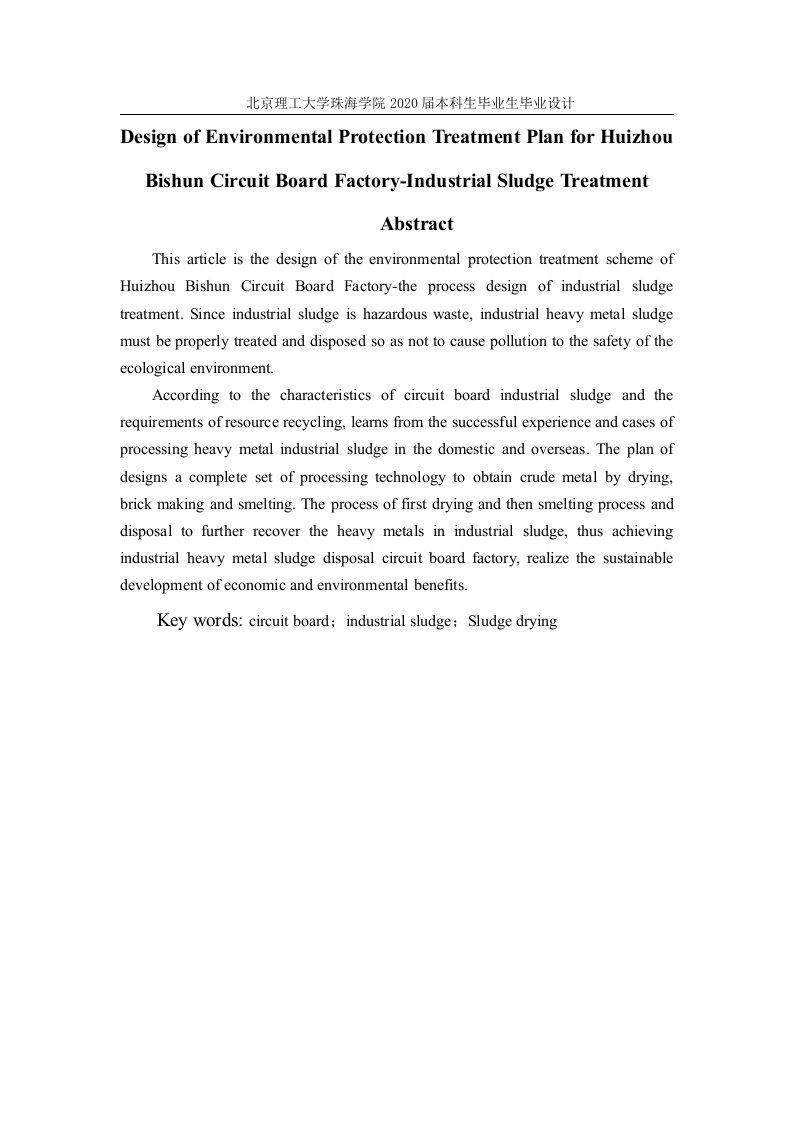 北京理工大学珠海学院 2020 届本科生毕业生毕业设计

Design of Environmental Protection Treatment Plan for Huizhou Bishun Circuit Board Factory-Industrial Sludge Treatment

Abstract

This article is the design of the environmental protection treatment scheme of Huizhou Bishun Circuit Board Factory-the process design of industrial sludge treatment. Since industrial sludge is hazardous waste, industrial heavy metal sludge must be properly treated and disposed so as not to cause pollution to the safety of the ecological environment.

According to the characteristics of circuit board industrial sludge and the requirements of resource recycling, learns from the successful experience and cases of processing heavy metal industrial sludge in the domestic and overseas. The plan of designs a complete set of processing technology to obtain crude metal by drying, brick making and smelting. The process of first drying and then smelting process and disposal to further recover the heavy metals in industrial sludge, thus achieving industrial heavy metal sludge disposal circuit board factory, realize the sustainable development of economic and environmental benefits.

Key words: circuit board；industrial sludge；Sludge drying